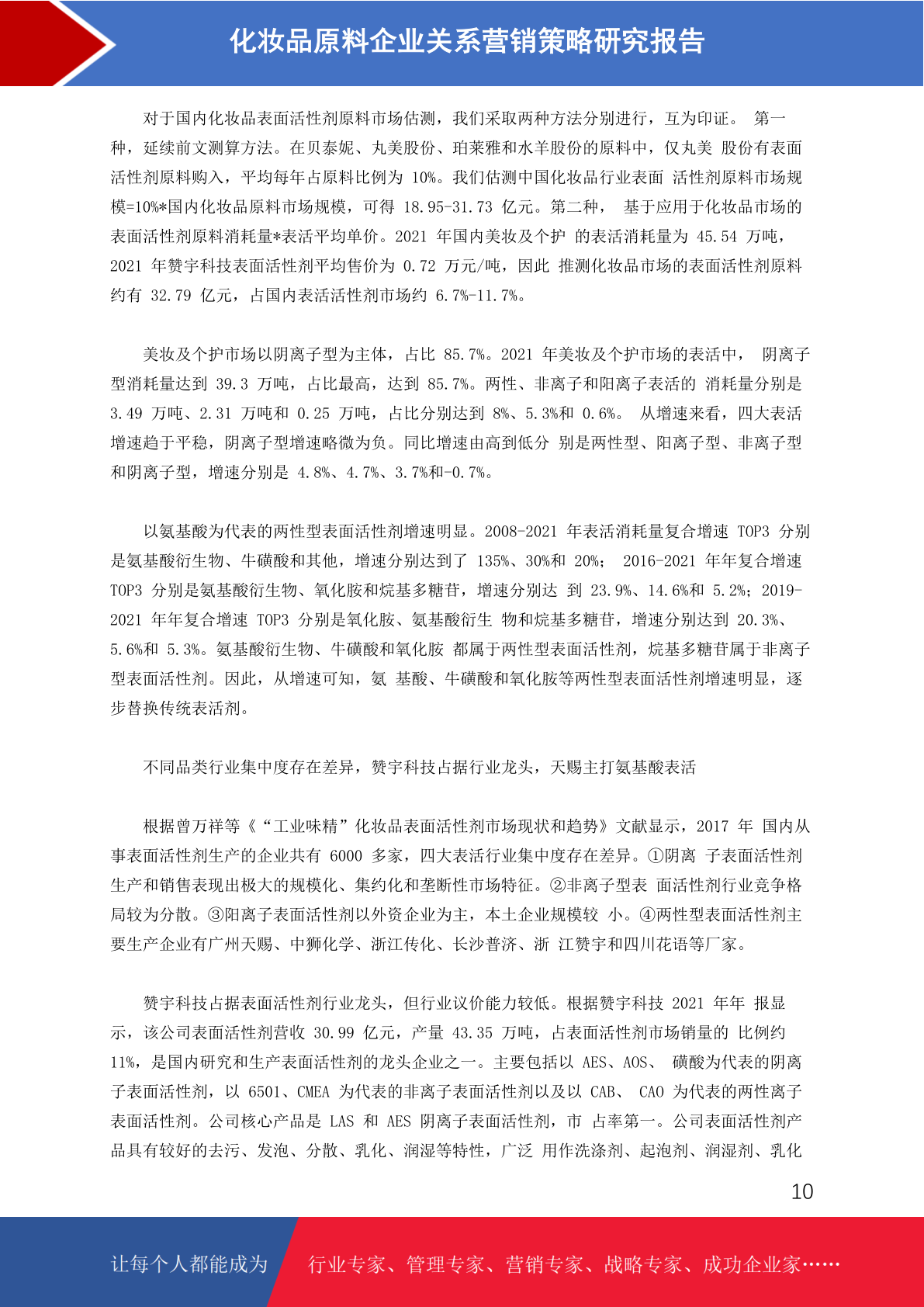 化妆品原料企业关系营销策略研究报告

对于国内化妆品表面活性剂原料市场估测，我们采取两种方法分别进行，互为印证。 第一种，延续前文测算方法。在贝泰妮、丸美股份、珀莱雅和水羊股份的原料中，仅丸美 股份有表面活性剂原料购入，平均每年占原料比例为 10%。我们估测中国化妆品行业表面 活性剂原料市场规模=10%*国内化妆品原料市场规模，可得 18.95-31.73 亿元。第二种， 基于应用于化妆品市场的表面活性剂原料消耗量*表活平均单价。2021 年国内美妆及个护 的表活消耗量为 45.54 万吨，2021 年赞宇科技表面活性剂平均售价为 0.72 万元/吨，因此 推测化妆品市场的表面活性剂原料约有 32.79 亿元，占国内表活活性剂市场约 6.7%-11.7%。

美妆及个护市场以阴离子型为主体，占比 85.7%。2021 年美妆及个护市场的表活中， 阴离子型消耗量达到 39.3 万吨，占比最高，达到 85.7%。两性、非离子和阳离子表活的 消耗量分别是 3.49 万吨、2.31 万吨和 0.25 万吨，占比分别达到 8%、5.3%和 0.6%。 从增速来看，四大表活增速趋于平稳，阴离子型增速略微为负。同比增速由高到低分 别是两性型、阳离子型、非离子型和阴离子型，增速分别是 4.8%、4.7%、3.7%和-0.7%。

以氨基酸为代表的两性型表面活性剂增速明显。2008-2021 年表活消耗量复合增速 TOP3 分别是氨基酸衍生物、牛磺酸和其他，增速分别达到了 135%、30%和 20%； 2016-2021 年年复合增速 TOP3 分别是氨基酸衍生物、氧化胺和烷基多糖苷，增速分别达 到 23.9%、14.6%和 5.2%；2019-2021 年年复合增速 TOP3 分别是氧化胺、氨基酸衍生 物和烷基多糖苷，增速分别达到 20.3%、5.6%和 5.3%。氨基酸衍生物、牛磺酸和氧化胺 都属于两性型表面活性剂，烷基多糖苷属于非离子型表面活性剂。因此，从增速可知，氨 基酸、牛磺酸和氧化胺等两性型表面活性剂增速明显，逐步替换传统表活剂。

不同品类行业集中度存在差异，赞宇科技占据行业龙头，天赐主打氨基酸表活

根据曾万祥等《“工业味精”化妆品表面活性剂市场现状和趋势》文献显示，2017 年 国内从事表面活性剂生产的企业共有 6000 多家，四大表活行业集中度存在差异。①阴离 子表面活性剂生产和销售表现出极大的规模化、集约化和垄断性市场特征。②非离子型表 面活性剂行业竞争格局较为分散。③阳离子表面活性剂以外资企业为主，本土企业规模较 小。④两性型表面活性剂主要生产企业有广州天赐、中狮化学、浙江传化、长沙普济、浙 江赞宇和四川花语等厂家。

赞宇科技占据表面活性剂行业龙头，但行业议价能力较低。根据赞宇科技 2021 年年 报显示，该公司表面活性剂营收 30.99 亿元，产量 43.35 万吨，占表面活性剂市场销量的 比例约 11%，是国内研究和生产表面活性剂的龙头企业之一。主要包括以 AES、AOS、 磺酸为代表的阴离子表面活性剂，以 6501、CMEA 为代表的非离子表面活性剂以及以 CAB、 CAO 为代表的两性离子表面活性剂。公司核心产品是 LAS 和 AES 阴离子表面活性剂，市 占率第一。公司表面活性剂产品具有较好的去污、发泡、分散、乳化、润湿等特性，广泛 用作洗涤剂、起泡剂、润湿剂、乳化

10

让每个人都能成为 行业专家、管理专家、营销专家、战略专家、成功企业家……